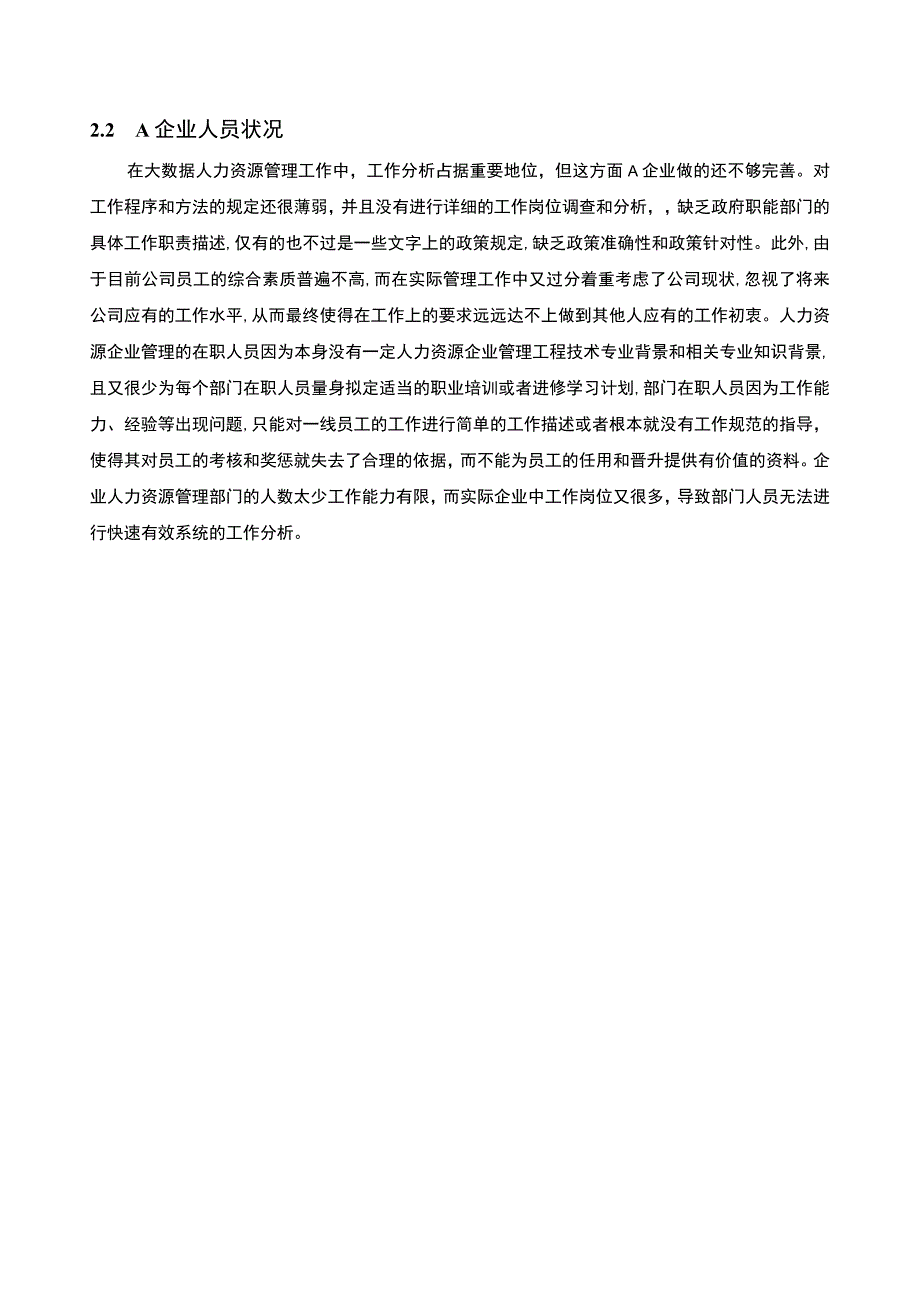 2.2 A 企业人员状况

在大数据人力资源管理工作中，工作分析占据重要地位，但这方面 A 企业做的还不够完善。对工作程序和方法的规定还很薄弱，并且没有进行详细的工作岗位调查和分析，，缺乏政府职能部门的具体工作职责描述,仅有的也不过是一些文字上的政策规定,缺乏政策准确性和政策针对性。此外,由于目前公司员工的综合素质普遍不高,而在实际管理工作中又过分着重考虑了公司现状,忽视了将来公司应有的工作水平,从而最终使得在工作上的要求远远达不上做到其他人应有的工作初衷。人力资源企业管理的在职人员因为本身没有一定人力资源企业管理工程技术专业背景和相关专业知识背景,且又很少为每个部门在职人员量身拟定适当的职业培训或者进修学习计划,部门在职人员因为工作能力、经验等出现问题,只能对一线员工的工作进行简单的工作描述或者根本就没有工作规范的指导，使得其对员工的考核和奖惩就失去了合理的依据，而不能为员工的任用和晋升提供有价值的资料。企业人力资源管理部门的人数太少工作能力有限，而实际企业中工作岗位又很多，导致部门人员无法进行快速有效系统的工作分析。